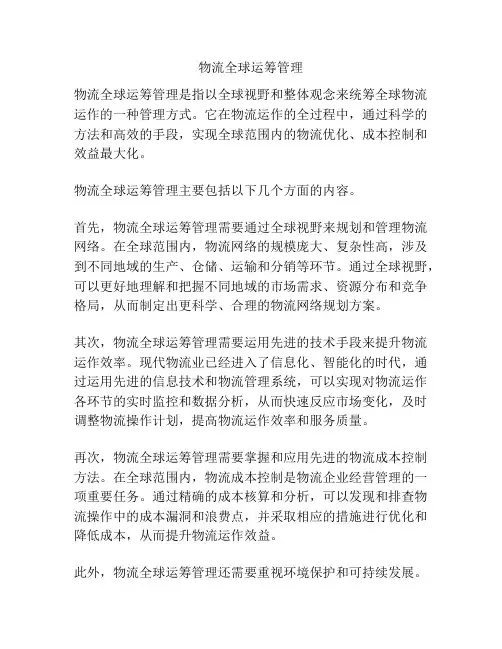 物流全球运筹管理

物流全球运筹管理是指以全球视野和整体观念来统筹全球物流运作的一种管理方式。它在物流运作的全过程中，通过科学的方法和高效的手段，实现全球范围内的物流优化、成本控制和效益最大化。

物流全球运筹管理主要包括以下几个方面的内容。

首先，物流全球运筹管理需要通过全球视野来规划和管理物流网络。在全球范围内，物流网络的规模庞大、复杂性高，涉及到不同地域的生产、仓储、运输和分销等环节。通过全球视野，可以更好地理解和把握不同地域的市场需求、资源分布和竞争格局，从而制定出更科学、合理的物流网络规划方案。

其次，物流全球运筹管理需要运用先进的技术手段来提升物流运作效率。现代物流业已经进入了信息化、智能化的时代，通过运用先进的信息技术和物流管理系统，可以实现对物流运作各环节的实时监控和数据分析，从而快速反应市场变化，及时调整物流操作计划，提高物流运作效率和服务质量。

再次，物流全球运筹管理需要掌握和应用先进的物流成本控制方法。在全球范围内，物流成本控制是物流企业经营管理的一项重要任务。通过精确的成本核算和分析，可以发现和排查物流操作中的成本漏洞和浪费点，并采取相应的措施进行优化和降低成本，从而提升物流运作效益。

此外，物流全球运筹管理还需要重视环境保护和可持续发展。